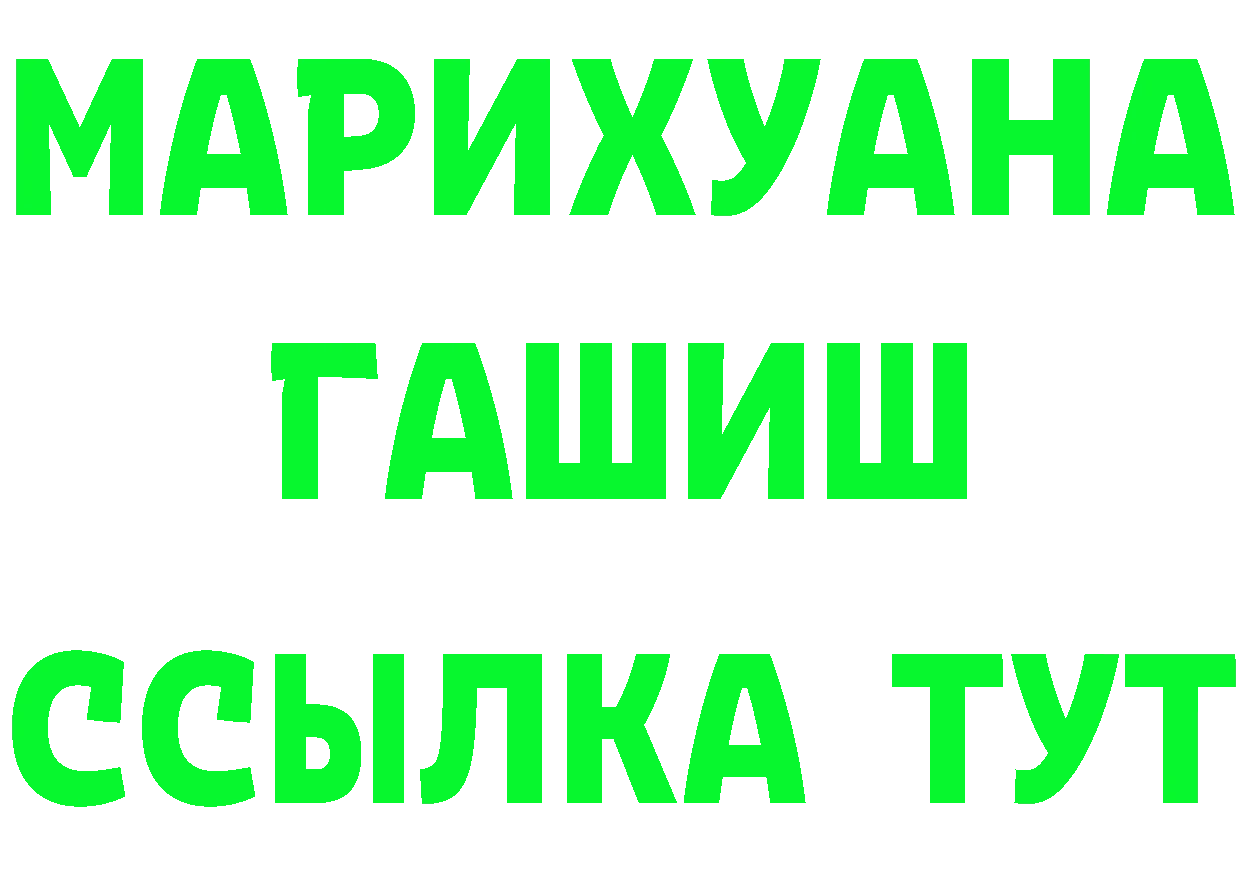 МАРИХУАНА
ГАШИШ
ССЫЛКА ТУТ